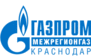 ГАЗПРОМ
МЕЖРЕГИОНГАЗ
КРАСНОДАР